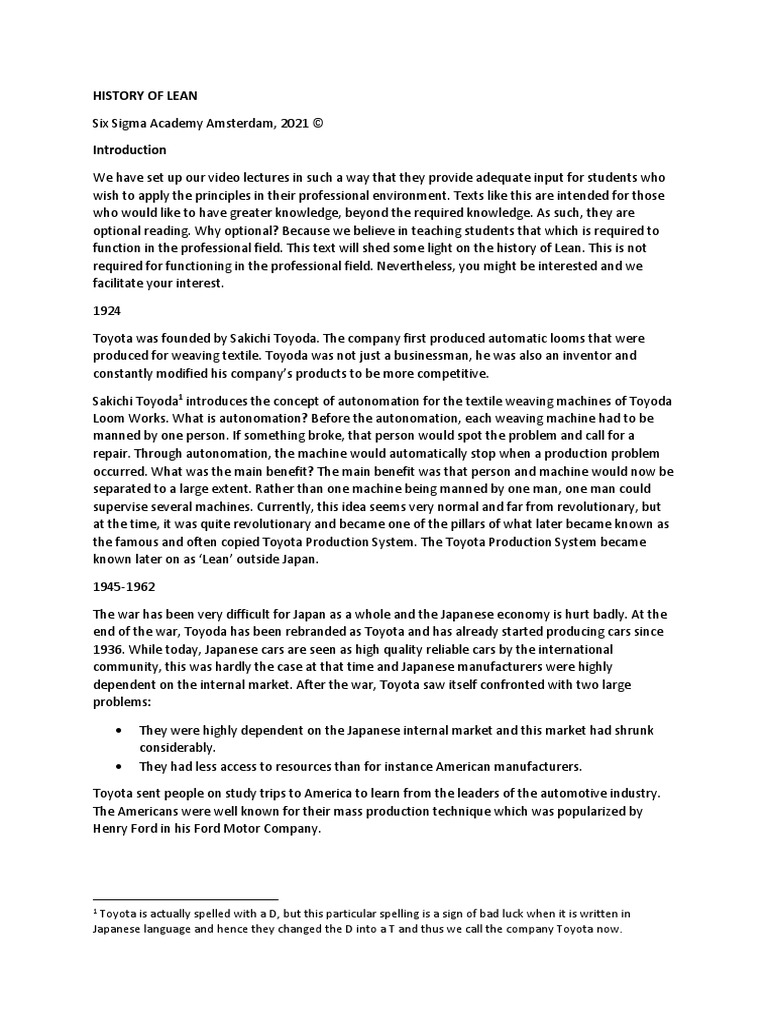 HISTORY OF LEAN

Six Sigma Academy Amsterdam, 2021 ©

Introduction

We have set up our video lectures in such a way that they provide adequate input for students who wish to apply the principles in their professional environment. Texts like this are intended for those who would like to have greater knowledge, beyond the required knowledge. As such, they are optional reading. Why optional? Because we believe in teaching students that which is required to function in the professional field. This text will shed some light on the history of Lean. This is not required for functioning in the professional field. Nevertheless, you might be interested and we facilitate your interest.

1924

Toyota was founded by Sakichi Toyoda. The company first produced automatic looms that were produced for weaving textile. Toyoda was not just a businessman, he was also an inventor and constantly modified his company's products to be more competitive.

Sakichi Toyoda$^1$ introduces the concept of autonomation for the textile weaving machines of Toyoda Loom Works. What is autonomation? Before the autonomation, each weaving machine had to be manned by one person. If something broke, that person would spot the problem and call for a repair. Through autonomation, the machine would automatically stop when a production problem occurred. What was the main benefit? The main benefit was that person and machine would now be separated to a large extent. Rather than one machine being manned by one man, one man could supervise several machines. Currently, this idea seems very normal and far from revolutionary, but at the time, it was quite revolutionary and became one of the pillars of what later became known as the famous and often copied Toyota Production System. The Toyota Production System became known later on as 'Lean' outside Japan.

1945-1962

The war has been very difficult for Japan as a whole and the Japanese economy is hurt badly. At the end of the war, Toyoda has been rebranded as Toyota and has already started producing cars since 1936. While today, Japanese cars are seen as high quality reliable cars by the international community, this was hardly the case at that time and Japanese manufacturers were highly dependent on the internal market. After the war, Toyota saw itself confronted with two large problems:

• They were highly dependent on the Japanese internal market and this market had shrunk considerably.
• They had less access to resources than for instance American manufacturers.

Toyota sent people on study trips to America to learn from the leaders of the automotive industry. The Americans were well known for their mass production technique which was popularized by Henry Ford in his Ford Motor Company.

$^1$ Toyota is actually spelled with a D, but this particular spelling is a sign of bad luck when it is written in Japanese language and hence they changed the D into a T and thus we call the company Toyota now.